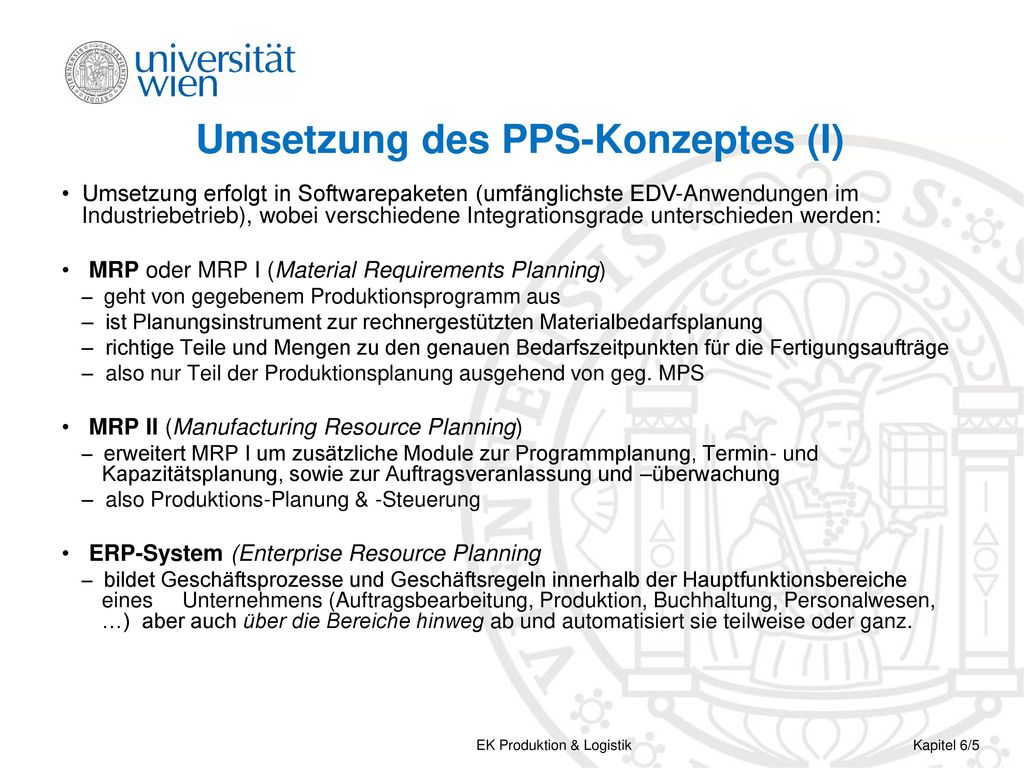 universität wien

Umsetzung des PPS-Konzeptes (I)

• Umsetzung erfolgt in Softwarepaketen (umfänglichste EDV-Anwendungen im Industriebetrieb), wobei verschiedene Integrationsgrade unterschieden werden:

• MRP oder MRP I (Material Requirements Planning)
– geht von gegebenem Produktionsprogramm aus
– ist Planungsinstrument zur rechnergestützten Materialbedarfsplanung
– richtige Teile und Mengen zu den genauen Bedarfszeitpunkten für die Fertigungsaufträge
– also nur Teil der Produktionsplanung ausgehend von geg. MPS

• MRP II (Manufacturing Resource Planning)
– erweitert MRP I um zusätzliche Module zur Programmplanung, Termin- und Kapazitätsplanung, sowie zur Auftragsveranlassung und –überwachung
– also Produktions-Planung & -Steuerung

• ERP-System (Enterprise Resource Planning
– bildet Geschäftsprozesse und Geschäftsregeln innerhalb der Hauptfunktionsbereiche eines Unternehmens (Auftragsbearbeitung, Produktion, Buchhaltung, Personalwesen, …) aber auch über die Bereiche hinweg ab und automatisiert sie teilweise oder ganz.

EK Produktion & Logistik

Kapitel 6/5